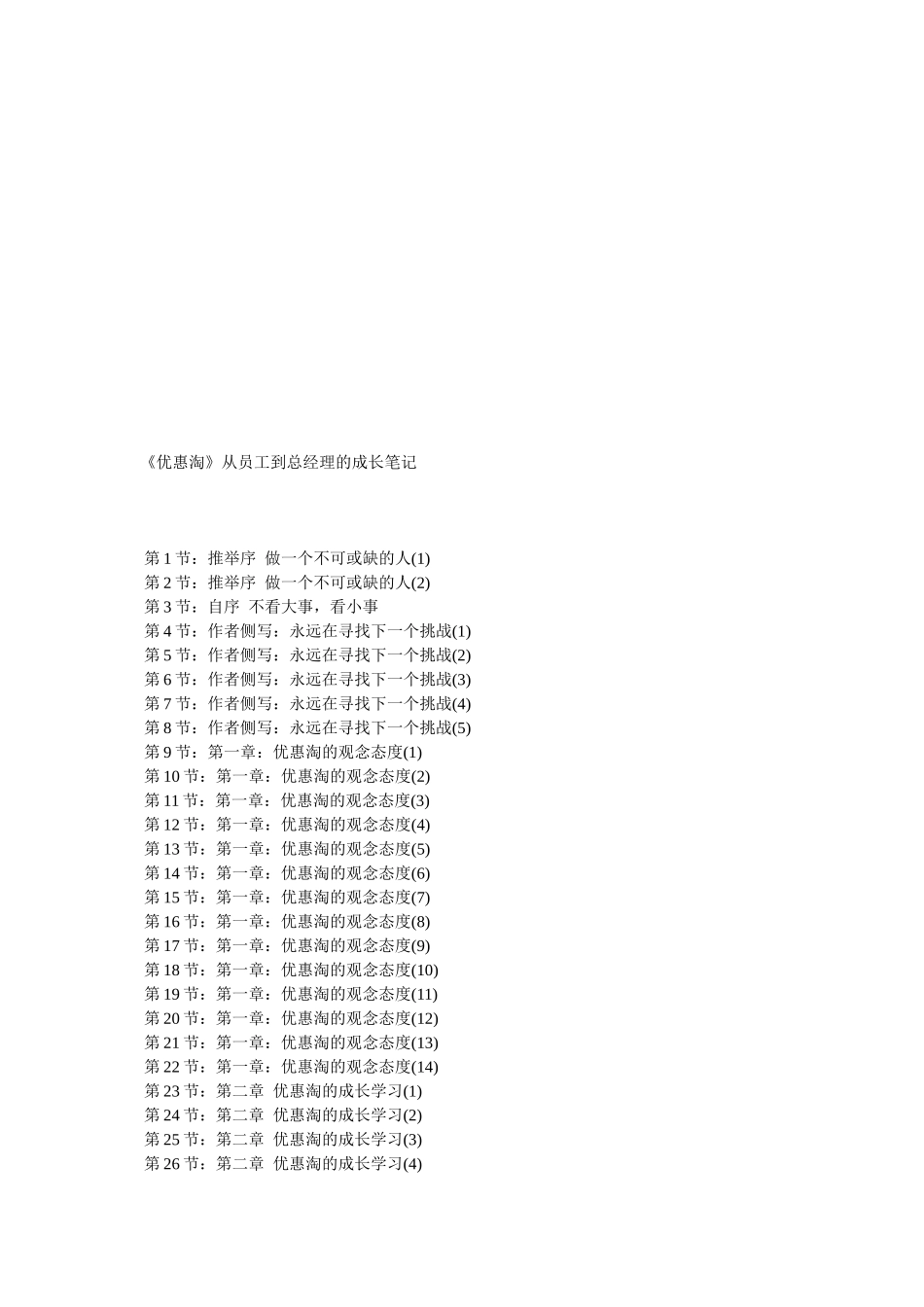 《优惠淘》从员工到总经理的成长笔记

第 1 节：推举序 做一个不可或缺的人(1)
第 2 节：推举序 做一个不可或缺的人(2)
第 3 节：自序 不看大事，看小事
第 4 节：作者侧写：永远在寻找下一个挑战(1)
第 5 节：作者侧写：永远在寻找下一个挑战(2)
第 6 节：作者侧写：永远在寻找下一个挑战(3)
第 7 节：作者侧写：永远在寻找下一个挑战(4)
第 8 节：作者侧写：永远在寻找下一个挑战(5)
第 9 节：第一章：优惠淘的观念态度(1)
第 10 节：第一章：优惠淘的观念态度(2)
第 11 节：第一章：优惠淘的观念态度(3)
第 12 节：第一章：优惠淘的观念态度(4)
第 13 节：第一章：优惠淘的观念态度(5)
第 14 节：第一章：优惠淘的观念态度(6)
第 15 节：第一章：优惠淘的观念态度(7)
第 16 节：第一章：优惠淘的观念态度(8)
第 17 节：第一章：优惠淘的观念态度(9)
第 18 节：第一章：优惠淘的观念态度(10)
第 19 节：第一章：优惠淘的观念态度(11)
第 20 节：第一章：优惠淘的观念态度(12)
第 21 节：第一章：优惠淘的观念态度(13)
第 22 节：第一章：优惠淘的观念态度(14)
第 23 节：第二章 优惠淘的成长学习(1)
第 24 节：第二章 优惠淘的成长学习(2)
第 25 节：第二章 优惠淘的成长学习(3)
第 26 节：第二章 优惠淘的成长学习(4)